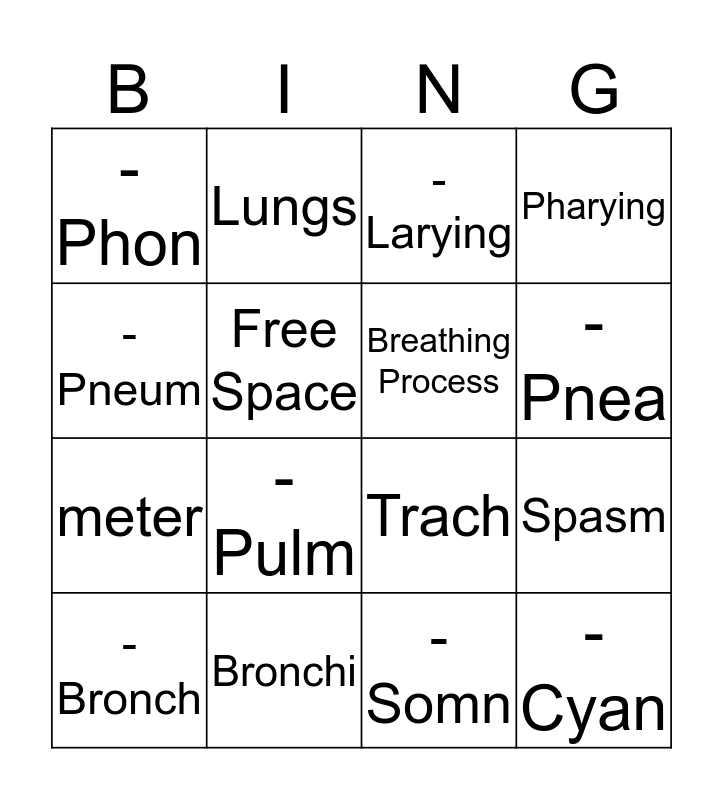 | B | I | N | G |
|---|---|---|---|
| - Phon | Lungs | - Larying | Pharying |
| - Pneum | Free Space | Breathing Process | - Pnea |
| meter | - Pulm | Trach | Spasm |
| - Bronch | Bronchi | - Somn | - Cyan |